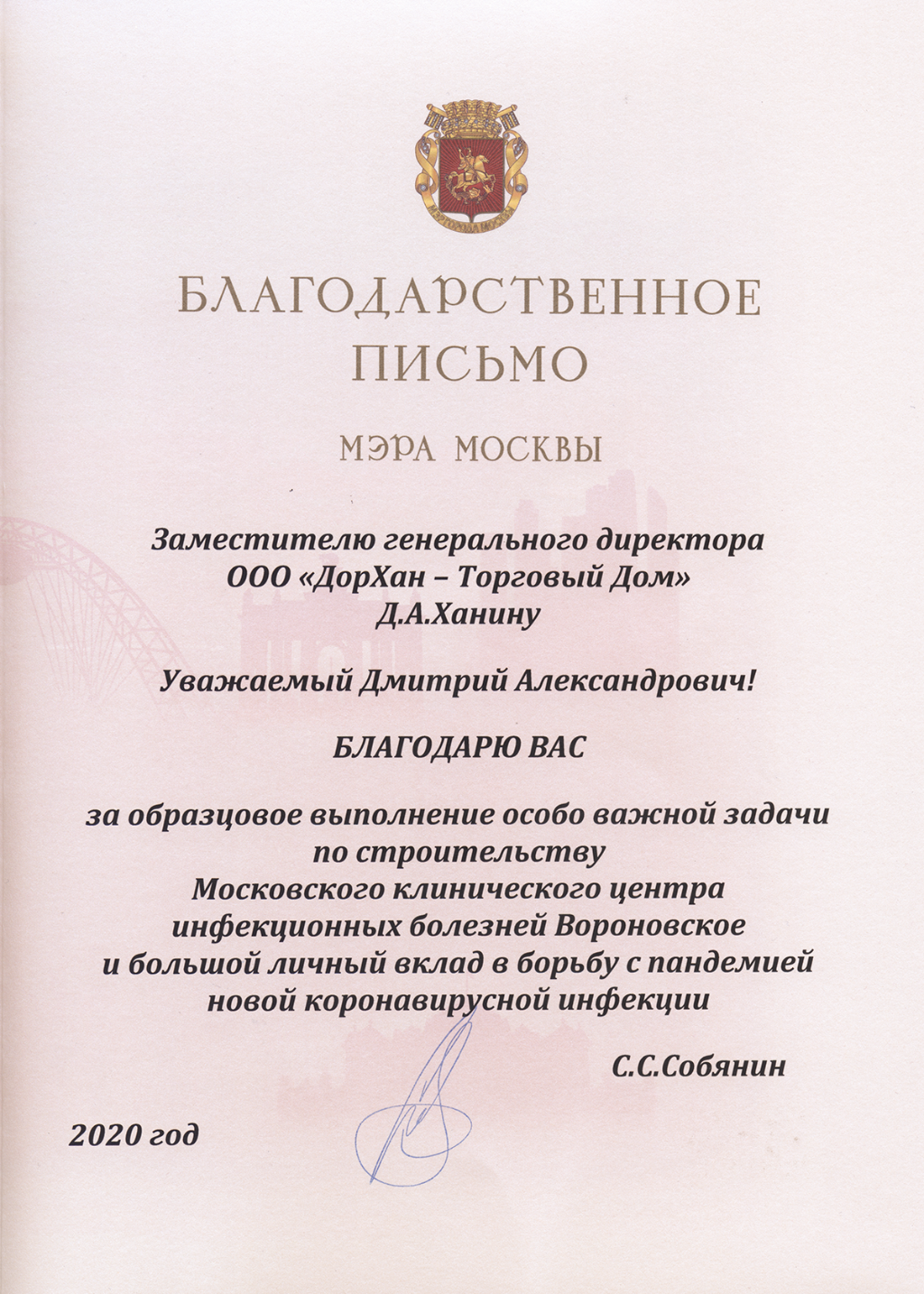 БЛАГОДАРСТВЕННОЕ
ПИСЬМО

МЭРА МОСКВЫ

Заместителю генерального директора
ООО «ДорХан – Торговый Дом»
Д.А.Ханину

Уважаемый Дмитрий Александрович!

БЛАГОДАРЮ ВАС

за образцовое выполнение особо важной задачи по строительству Московского клинического центра инфекционных болезней Вороновское и большой личный вклад в борьбу с пандемией новой коронавирусной инфекции

С.С.Собянин

2020 год